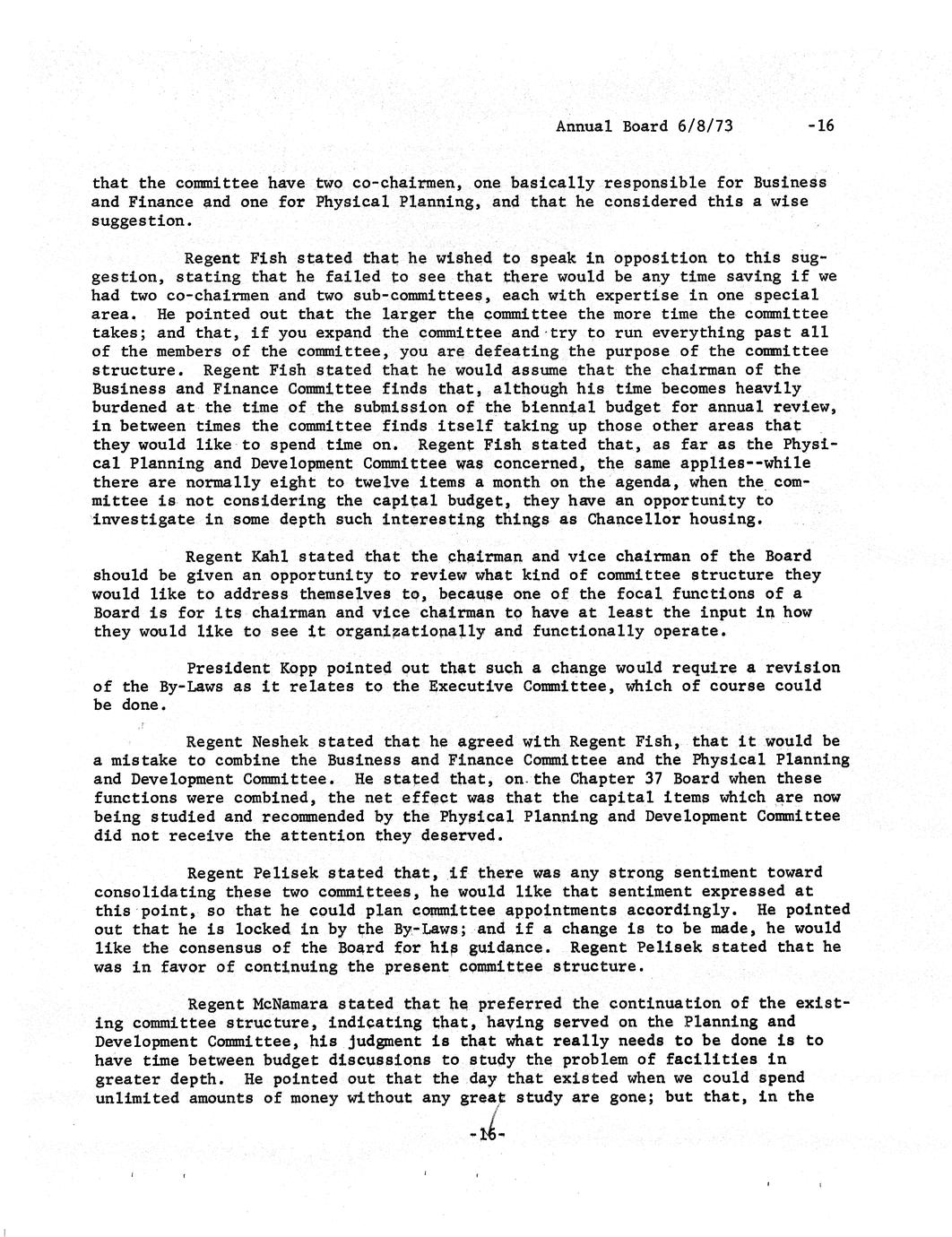 Annual Board 6/8/73 -16

that the committee have two co-chairmen, one basically responsible for Business and Finance and one for Physical Planning, and that he considered this a wise suggestion.

Regent Fish stated that he wished to speak in opposition to this suggestion, stating that he failed to see that there would be any time saving if we had two co-chairmen and two sub-committees, each with expertise in one special area. He pointed out that the larger the committee the more time the committee takes; and that, if you expand the committee and try to run everything past all of the members of the committee, you are defeating the purpose of the committee structure. Regent Fish stated that he would assume that the chairman of the Business and Finance Committee finds that, although his time becomes heavily burdened at the time of the submission of the biennial budget for annual review, in between times the committee finds itself taking up those other areas that they would like to spend time on. Regent Fish stated that, as far as the Physical Planning and Development Committee was concerned, the same applies--while there are normally eight to twelve items a month on the agenda, when the committee is not considering the capital budget, they have an opportunity to investigate in some depth such interesting things as Chancellor housing.

Regent Kahl stated that the chairman and vice chairman of the Board should be given an opportunity to review what kind of committee structure they would like to address themselves to, because one of the focal functions of a Board is for its chairman and vice chairman to have at least the input in how they would like to see it organizationally and functionally operate.

President Kopp pointed out that such a change would require a revision of the By-Laws as it relates to the Executive Committee, which of course could be done.

Regent Neshek stated that he agreed with Regent Fish, that it would be a mistake to combine the Business and Finance Committee and the Physical Planning and Development Committee. He stated that, on the Chapter 37 Board when these functions were combined, the net effect was that the capital items which are now being studied and recommended by the Physical Planning and Development Committee did not receive the attention they deserved.

Regent Pelisek stated that, if there was any strong sentiment toward consolidating these two committees, he would like that sentiment expressed at this point, so that he could plan committee appointments accordingly. He pointed out that he is locked in by the By-Laws; and if a change is to be made, he would like the consensus of the Board for his guidance. Regent Pelisek stated that he was in favor of continuing the present committee structure.

Regent McNamara stated that he preferred the continuation of the existing committee structure, indicating that, having served on the Planning and Development Committee, his judgment is that what really needs to be done is to have time between budget discussions to study the problem of facilities in greater depth. He pointed out that the day that existed when we could spend unlimited amounts of money without any great study are gone; but that, in the

-16-